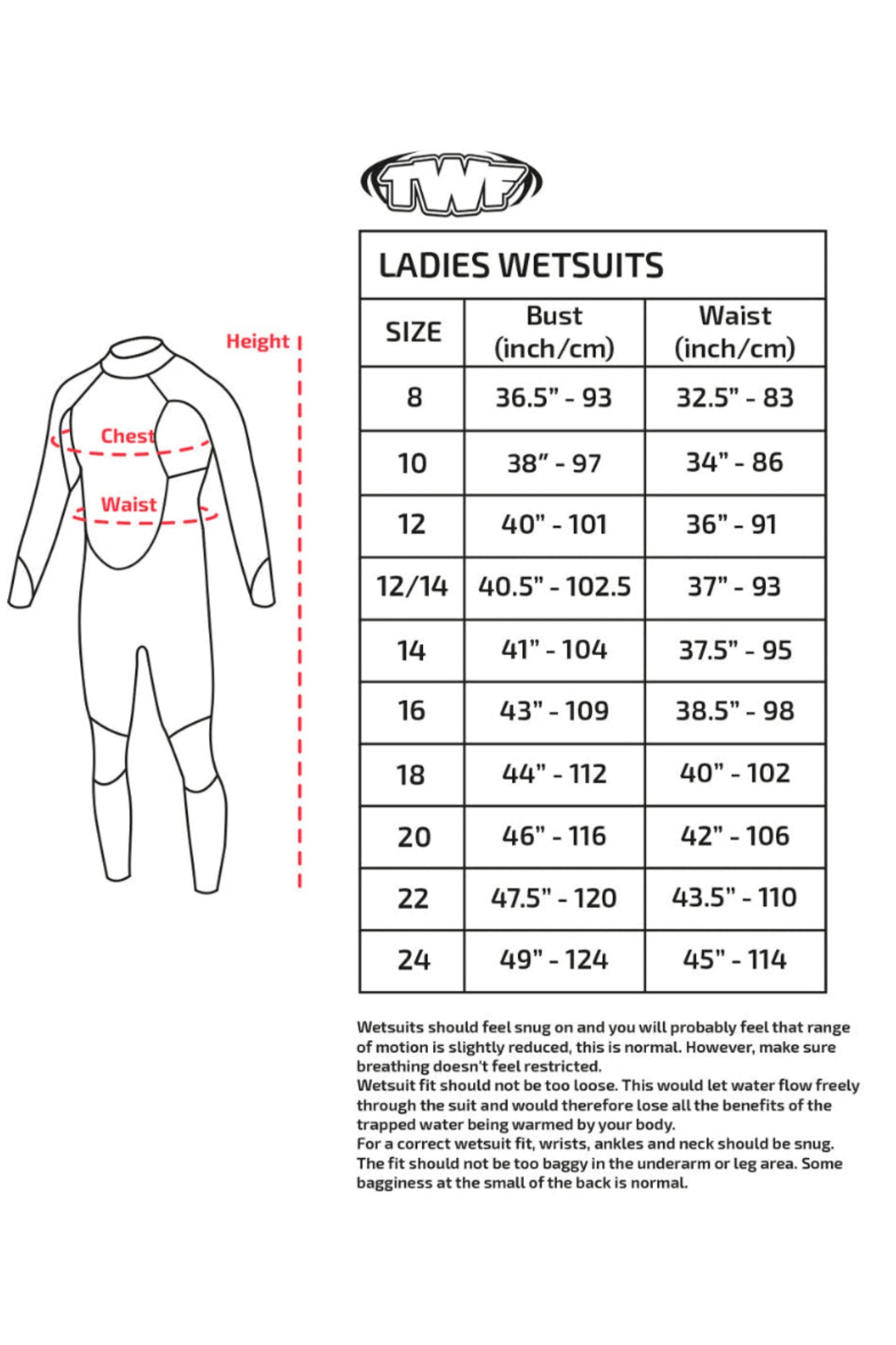 Height

Chest

Waist

TWF

LADIES WETSUITS

| SIZE | Bust (inch/cm) | Waist (inch/cm) |
|---|---|---|
| 8 | 36.5" - 93 | 32.5" - 83 |
| 10 | 38" - 97 | 34" - 86 |
| 12 | 40" - 101 | 36" - 91 |
| 12/14 | 40.5" - 102.5 | 37" - 93 |
| 14 | 41" - 104 | 37.5" - 95 |
| 16 | 43" - 109 | 38.5" - 98 |
| 18 | 44" - 112 | 40" - 102 |
| 20 | 46" - 116 | 42" - 106 |
| 22 | 47.5" - 120 | 43.5" - 110 |
| 24 | 49" - 124 | 45" - 114 |

Wetsuits should feel snug on and you will probably feel that range of motion is slightly reduced, this is normal. However, make sure breathing doesn't feel restricted.
Wetsuit fit should not be too loose. This would let water flow freely through the suit and would therefore lose all the benefits of the trapped water being warmed by your body.
For a correct wetsuit fit, wrists, ankles and neck should be snug. The fit should not be too baggy in the underarm or leg area. Some bagginess at the small of the back is normal.